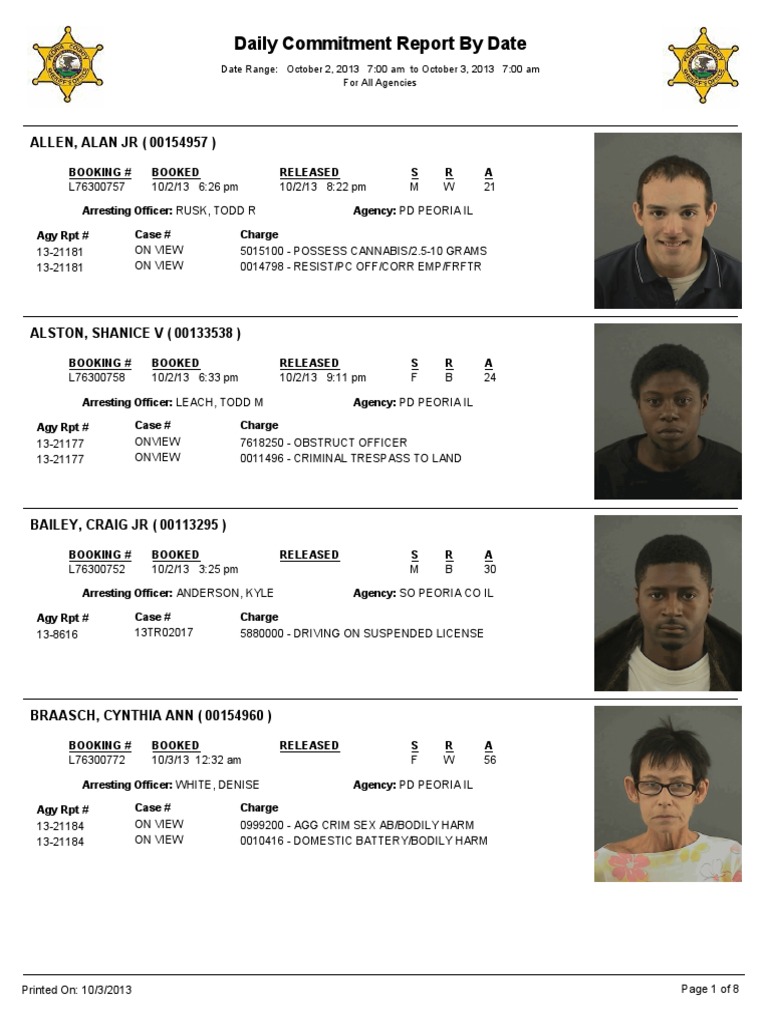 Daily Commitment Report By Date

Date Range: October 2, 2013 7:00 am to October 3, 2013 7:00 am
For All Agencies

ALLEN, ALAN JR ( 00154957 )

| BOOKING # | BOOKED | RELEASED | S | R | A |
|---|---|---|---|---|---|
| L76300757 | 10/2/13 6:26 pm | 10/2/13 8:22 pm | M | W | 21 |

Arresting Officer: RUSK, TODD R Agency: PD PEORIA IL

| Agy Rpt # | Case # | Charge |
|---|---|---|
| 13-21181 | ON VIEW | 5015100 - POSSESS CANNABIS/2.5-10 GRAMS |
| 13-21181 | ON VIEW | 0014798 - RESIST/PC OFF/CORR EMP/FRFTR |

ALSTON, SHANICE V ( 00133538 )

| BOOKING # | BOOKED | RELEASED | S | R | A |
|---|---|---|---|---|---|
| L76300758 | 10/2/13 6:33 pm | 10/2/13 9:11 pm | F | B | 24 |

Arresting Officer: LEACH, TODD M Agency: PD PEORIA IL

| Agy Rpt # | Case # | Charge |
|---|---|---|
| 13-21177 | ONVIEW | 7618250 - OBSTRUCT OFFICER |
| 13-21177 | ONVIEW | 0011496 - CRIMINAL TRESPASS TO LAND |

BAILEY, CRAIG JR ( 00113295 )

| BOOKING # | BOOKED | RELEASED | S | R | A |
|---|---|---|---|---|---|
| L76300752 | 10/2/13 3:25 pm | | M | B | 30 |

Arresting Officer: ANDERSON, KYLE Agency: SO PEORIA CO IL

| Agy Rpt # | Case # | Charge |
|---|---|---|
| 13-8616 | 13TR02017 | 5880000 - DRIVING ON SUSPENDED LICENSE |

BRAASCH, CYNTHIA ANN ( 00154960 )

| BOOKING # | BOOKED | RELEASED | S | R | A |
|---|---|---|---|---|---|
| L76300772 | 10/3/13 12:32 am | | F | W | 56 |

Arresting Officer: WHITE, DENISE Agency: PD PEORIA IL

| Agy Rpt # | Case # | Charge |
|---|---|---|
| 13-21184 | ON VIEW | 0999200 - AGG CRIM SEX AB/BODILY HARM |
| 13-21184 | ON VIEW | 0010416 - DOMESTIC BATTERY/BODILY HARM |

Printed On: 10/3/2013 Page 1 of 8